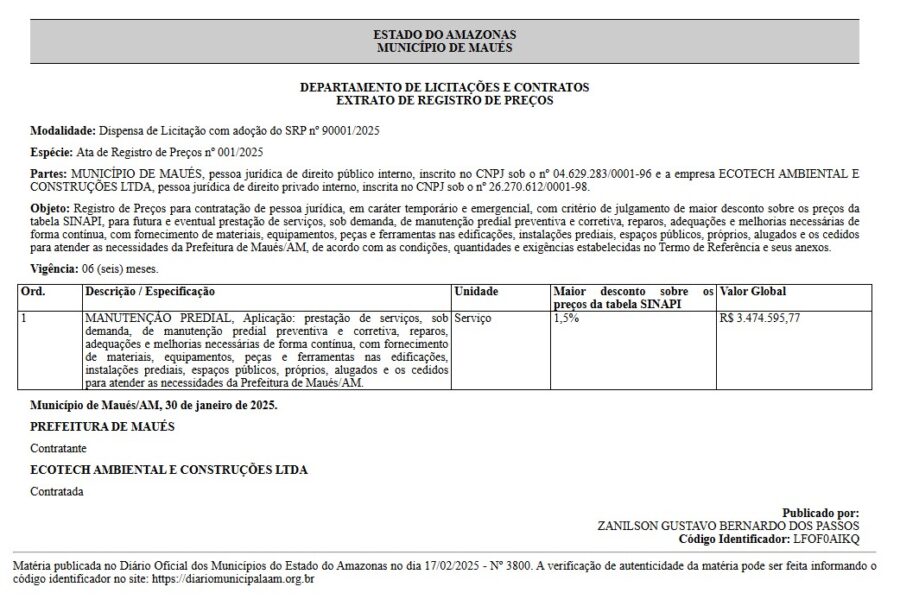 ESTADO DO AMAZONAS
MUNICÍPIO DE MAUÉS

DEPARTAMENTO DE LICITAÇÕES E CONTRATOS
EXTRATO DE REGISTRO DE PREÇOS

Modalidade: Dispensa de Licitação com adoção do SRP nº 90001/2025

Espécie: Ata de Registro de Preços nº 001/2025

Partes: MUNICÍPIO DE MAUÉS, pessoa jurídica de direito público interno, inscrito no CNPJ sob o nº 04.629.283/0001-96 e a empresa ECOTECH AMBIENTAL E CONSTRUÇÕES LTDA, pessoa jurídica de direito privado interno, inscrita no CNPJ sob o nº 26.270.612/0001-98.

Objeto: Registro de Preços para contratação de pessoa jurídica, em caráter temporário e emergencial, com critério de julgamento de maior desconto sobre os preços da tabela SINAPI, para futura e eventual prestação de serviços, sob demanda, de manutenção predial preventiva e corretiva, reparos, adequações e melhorias necessárias de forma contínua, com fornecimento de materiais, equipamentos, peças e ferramentas nas edificações, instalações prediais, espaços públicos, próprios, alugados e os cedidos para atender as necessidades da Prefeitura de Maués/AM, de acordo com as condições, quantidades e exigências estabelecidas no Termo de Referência e seus anexos.

Vigência: 06 (seis) meses.

| Ord. | Descrição / Especificação | Unidade | Maior desconto sobre os preços da tabela SINAPI | Valor Global |
|---|---|---|---|---|
| 1 | MANUTENÇÃO PREDIAL, Aplicação: prestação de serviços, sob demanda, de manutenção predial preventiva e corretiva, reparos, adequações e melhorias necessárias de forma contínua, com fornecimento de materiais, equipamentos, peças e ferramentas nas edificações, instalações prediais, espaços públicos, próprios, alugados e os cedidos para atender as necessidades da Prefeitura de Maués/AM. | Serviço | 1,5% | R$ 3.474.595,77 |

Município de Maués/AM, 30 de janeiro de 2025.

PREFEITURA DE MAUÉS

Contratante

ECOTECH AMBIENTAL E CONSTRUÇÕES LTDA

Contratada

Publicado por:
ZANILSON GUSTAVO BERNARDO DOS PASSOS
Código Identificador: LFOF0AIKQ

Matéria publicada no Diário Oficial dos Municípios do Estado do Amazonas no dia 17/02/2025 - Nº 3800. A verificação de autenticidade da matéria pode ser feita informando o código identificador no site: https://diariomunicipalaam.org.br